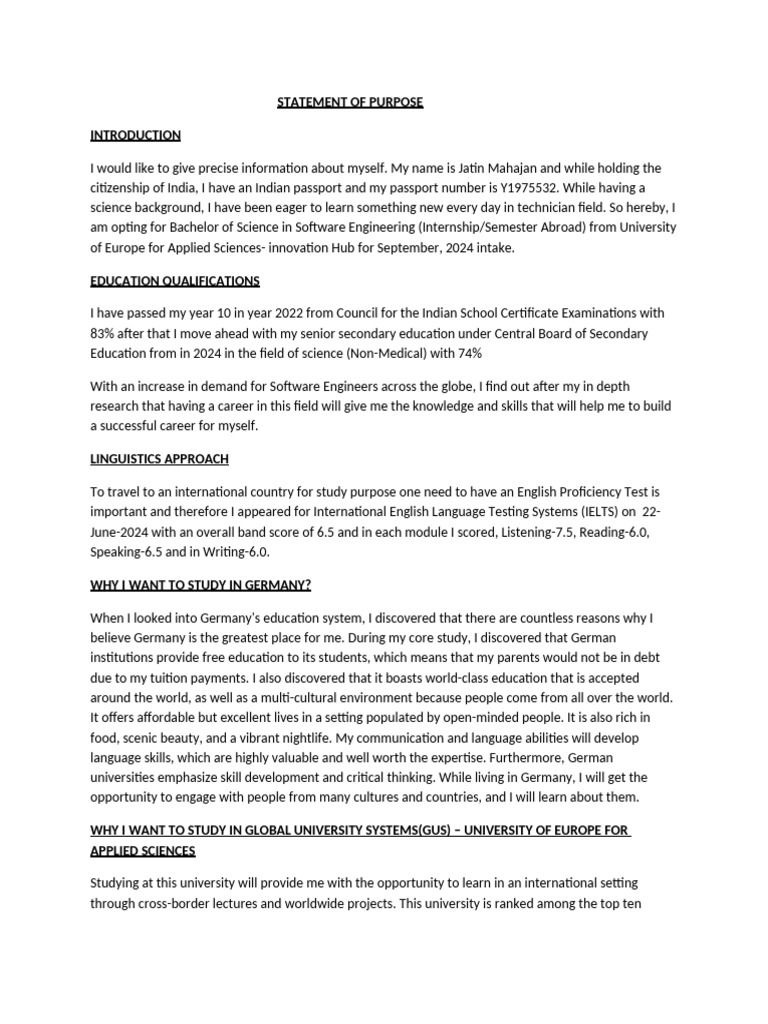 STATEMENT OF PURPOSE

INTRODUCTION

I would like to give precise information about myself. My name is Jatin Mahajan and while holding the citizenship of India, I have an Indian passport and my passport number is Y1975532. While having a science background, I have been eager to learn something new every day in technician field. So hereby, I am opting for Bachelor of Science in Software Engineering (Internship/Semester Abroad) from University of Europe for Applied Sciences- innovation Hub for September, 2024 intake.

EDUCATION QUALIFICATIONS

I have passed my year 10 in year 2022 from Council for the Indian School Certificate Examinations with 83% after that I move ahead with my senior secondary education under Central Board of Secondary Education from in 2024 in the field of science (Non-Medical) with 74%

With an increase in demand for Software Engineers across the globe, I find out after my in depth research that having a career in this field will give me the knowledge and skills that will help me to build a successful career for myself.

LINGUISTICS APPROACH

To travel to an international country for study purpose one need to have an English Proficiency Test is important and therefore I appeared for International English Language Testing Systems (IELTS) on 22-June-2024 with an overall band score of 6.5 and in each module I scored, Listening-7.5, Reading-6.0, Speaking-6.5 and in Writing-6.0.

WHY I WANT TO STUDY IN GERMANY?

When I looked into Germany's education system, I discovered that there are countless reasons why I believe Germany is the greatest place for me. During my core study, I discovered that German institutions provide free education to its students, which means that my parents would not be in debt due to my tuition payments. I also discovered that it boasts world-class education that is accepted around the world, as well as a multi-cultural environment because people come from all over the world. It offers affordable but excellent lives in a setting populated by open-minded people. It is also rich in food, scenic beauty, and a vibrant nightlife. My communication and language abilities will develop language skills, which are highly valuable and well worth the expertise. Furthermore, German universities emphasize skill development and critical thinking. While living in Germany, I will get the opportunity to engage with people from many cultures and countries, and I will learn about them.

WHY I WANT TO STUDY IN GLOBAL UNIVERSITY SYSTEMS(GUS) – UNIVERSITY OF EUROPE FOR APPLIED SCIENCES

Studying at this university will provide me with the opportunity to learn in an international setting through cross-border lectures and worldwide projects. This university is ranked among the top ten